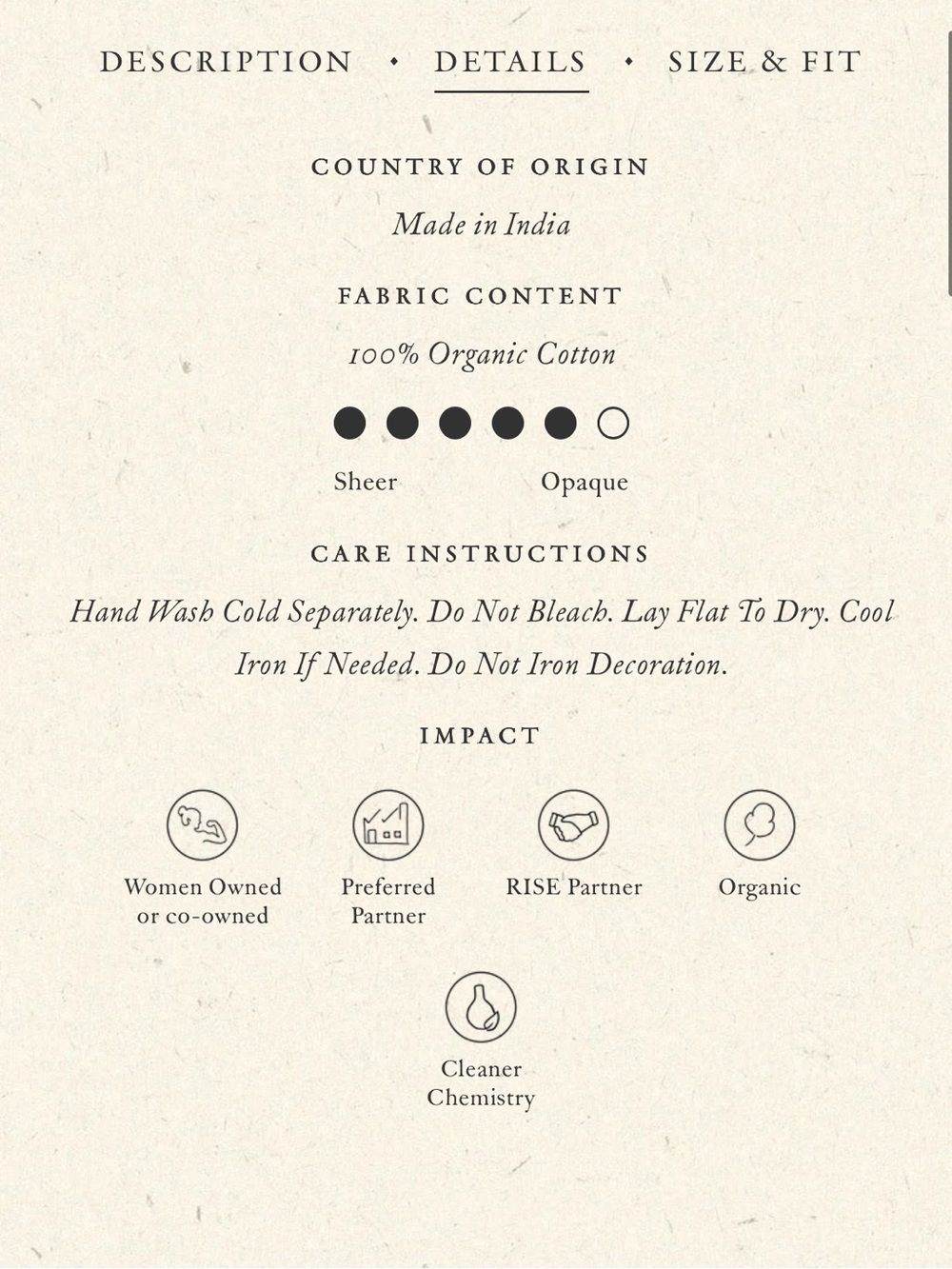 DESCRIPTION • DETAILS • SIZE & FIT

COUNTRY OF ORIGIN

Made in India

FABRIC CONTENT

100% Organic Cotton

Sheer Opaque

CARE INSTRUCTIONS

Hand Wash Cold Separately. Do Not Bleach. Lay Flat To Dry. Cool Iron If Needed. Do Not Iron Decoration.

IMPACT

Women Owned or co-owned

Preferred Partner

RISE Partner

Organic

Cleaner Chemistry